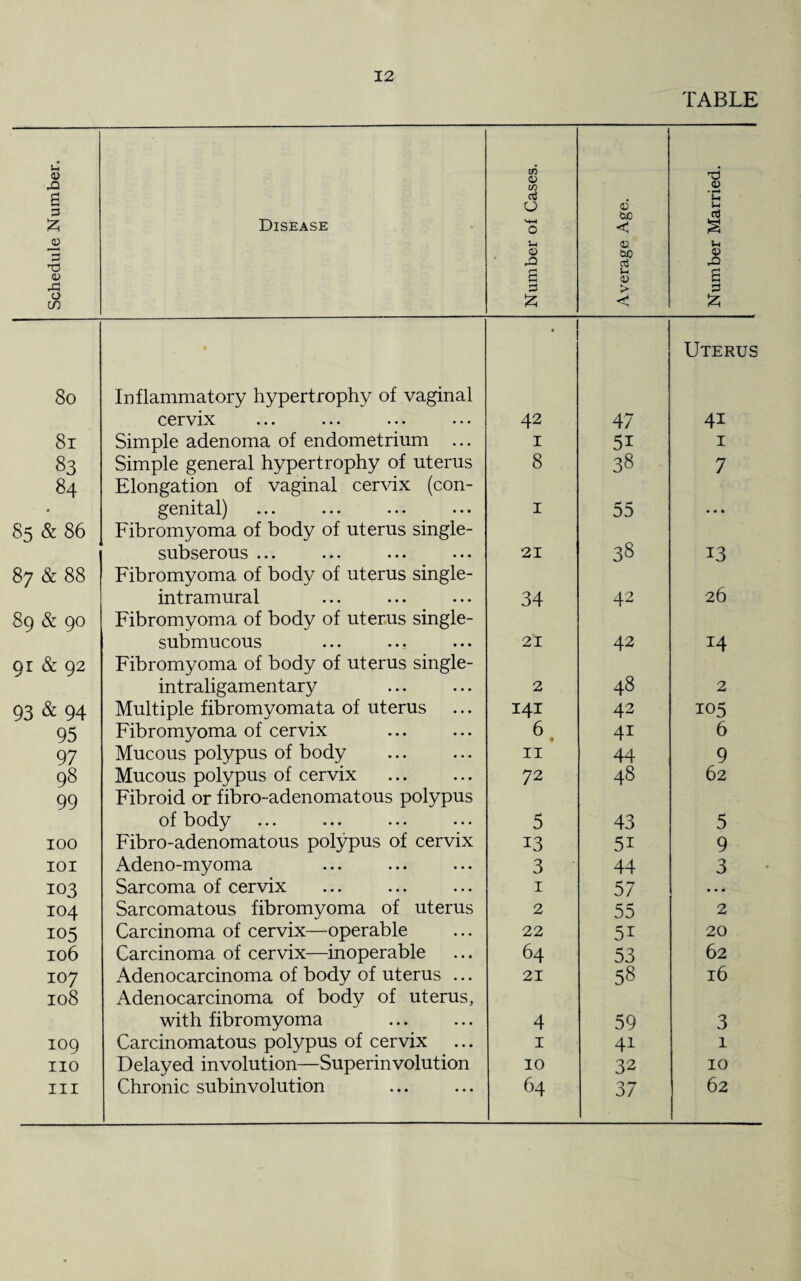 12

TABLE

| Schedule Number. | Disease | Number of Cases. | Average Age. | Number Married. |
|---|---|---|---|---|
| | | | | Uterus |
| 80 | Inflammatory hypertrophy of vaginal cervix ... ... ... ... | 42 | 47 | 41 |
| 81 | Simple adenoma of endometrium ... | 1 | 51 | 1 |
| 83 | Simple general hypertrophy of uterus | 8 | 38 | 7 |
| 84 | Elongation of vaginal cervix (congenital) ... ... ... ... | 1 | 55 | ... |
| 85 & 86 | Fibromyoma of body of uterus single-subserous ... ... ... ... | 21 | 38 | 13 |
| 87 & 88 | Fibromyoma of body of uterus single-intramural ... ... ... | 34 | 42 | 26 |
| 89 & 90 | Fibromyoma of body of uterus single-submucous ... ... ... | 21 | 42 | 14 |
| 91 & 92 | Fibromyoma of body of uterus single-intraligamentary ... ... | 2 | 48 | 2 |
| 93 & 94 | Multiple fibromyomata of uterus ... | 141 | 42 | 105 |
| 95 | Fibromyoma of cervix ... ... | 6 | 41 | 6 |
| 97 | Mucous polypus of body ... ... | 11 | 44 | 9 |
| 98 | Mucous polypus of cervix ... ... | 72 | 48 | 62 |
| 99 | Fibroid or fibro-adenomatous polypus of body ... ... ... ... | 5 | 43 | 5 |
| 100 | Fibro-adenomatous polypus of cervix | 13 | 51 | 9 |
| 101 | Adeno-myoma ... ... ... | 3 | 44 | 3 |
| 103 | Sarcoma of cervix ... ... ... | 1 | 57 | ... |
| 104 | Sarcomatous fibromyoma of uterus | 2 | 55 | 2 |
| 105 | Carcinoma of cervix—operable ... | 22 | 51 | 20 |
| 106 | Carcinoma of cervix—inoperable ... | 64 | 53 | 62 |
| 107 | Adenocarcinoma of body of uterus ... | 21 | 58 | 16 |
| 108 | Adenocarcinoma of body of uterus, with fibromyoma ... ... | 4 | 59 | 3 |
| 109 | Carcinomatous polypus of cervix ... | 1 | 41 | 1 |
| 110 | Delayed involution—Superinvolution | 10 | 32 | 10 |
| 111 | Chronic subinvolution ... ... | 64 | 37 | 62 |